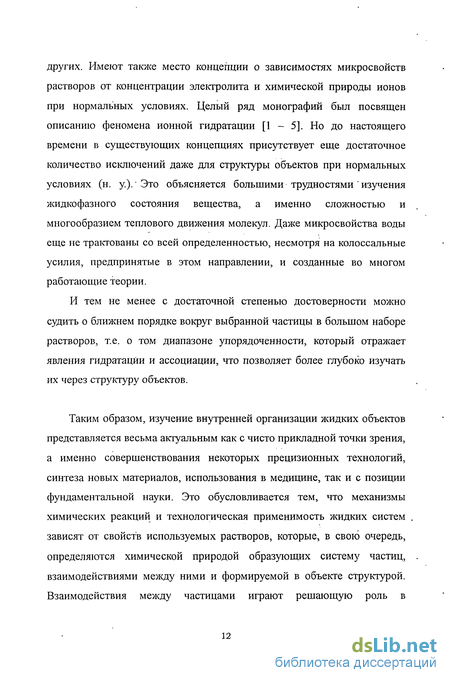 других. Имеют также место концепции о зависимостях микросвойств растворов от концентрации электролита и химической природы ионов при нормальных условиях. Целый ряд монографий был посвящен описанию феномена ионной гидратации [1 – 5]. Но до настоящего времени в существующих концепциях присутствует еще достаточное количество исключений даже для структуры объектов при нормальных условиях (н. у.). Это объясняется большими трудностями изучения жидкофазного состояния вещества, а именно сложностью и многообразием теплового движения молекул. Даже микросвойства воды еще не трактованы со всей определенностью, несмотря на колоссальные усилия, предпринятые в этом направлении, и созданные во многом работающие теории.

И тем не менее с достаточной степенью достоверности можно судить о ближнем порядке вокруг выбранной частицы в большом наборе растворов, т.е. о том диапазоне упорядоченности, который отражает явления гидратации и ассоциации, что позволяет более глубоко изучать их через структуру объектов.

Таким образом, изучение внутренней организации жидких объектов представляется весьма актуальным как с чисто прикладной точки зрения, а именно совершенствования некоторых прецизионных технологий, синтеза новых материалов, использования в медицине, так и с позиции фундаментальной науки. Это обусловливается тем, что механизмы химических реакций и технологическая применимость жидких систем зависят от свойств используемых растворов, которые, в свою очередь, определяются химической природой образующих систему частиц, взаимодействиями между ними и формируемой в объекте структурой. Взаимодействия между частицами играют решающую роль в

12

dsLib.net
библиотека диссертаций